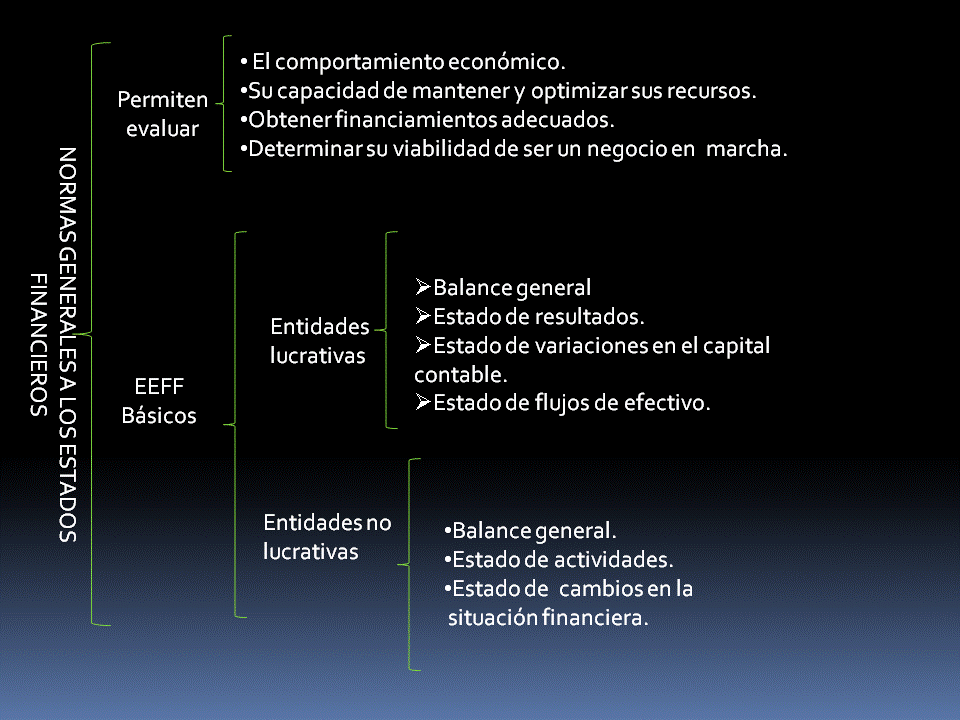 NORMAS GENERALES A LOS ESTADOS FINANCIEROS

Permiten evaluar

• El comportamiento económico.
•Su capacidad de mantener y optimizar sus recursos.
•Obtener financiamientos adecuados.
•Determinar su viabilidad de ser un negocio en marcha.

EEFF Básicos

Entidades lucrativas

➢Balance general
➢Estado de resultados.
➢Estado de variaciones en el capital contable.
➢Estado de flujos de efectivo.

Entidades no lucrativas

•Balance general.
•Estado de actividades.
•Estado de cambios en la situación financiera.